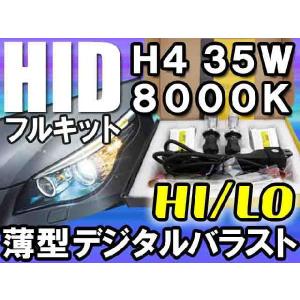 HID
フルキット
H4 35W
8000K
HI/LO
薄型デジタルバラスト